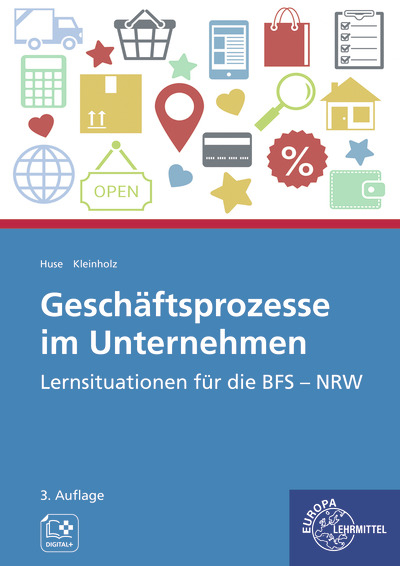 OPEN

%

Huse Kleinholz

Geschäftsprozesse im Unternehmen

Lernsituationen für die BFS – NRW

3. Auflage

DIGITAL+

EUROPA LEHRMITTEL